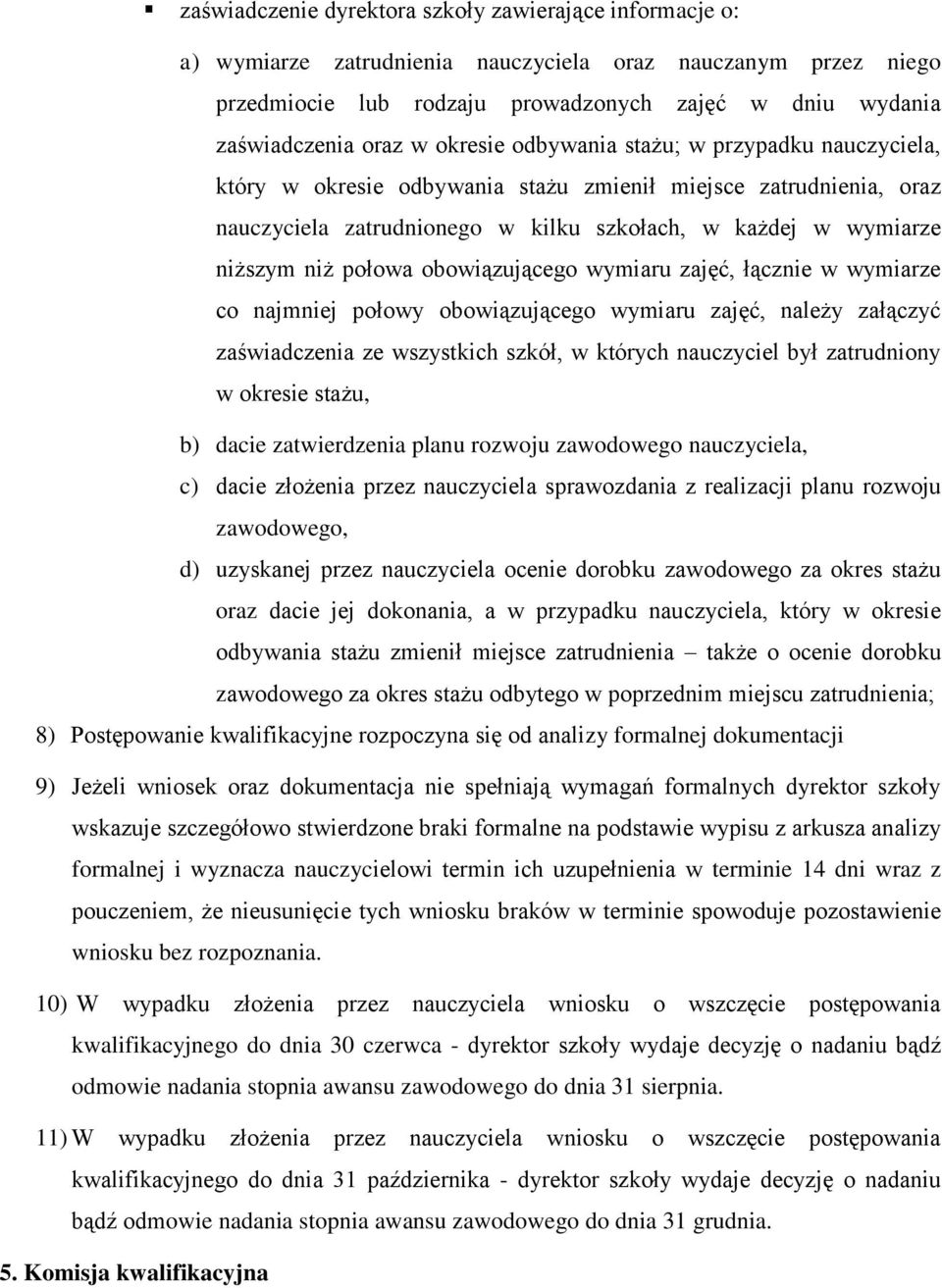 ▪ zaświadczenie dyrektora szkoły zawierające informacje o:

a) wymiarze zatrudnienia nauczyciela oraz nauczanym przez niego przedmiocie lub rodzaju prowadzonych zajęć w dniu wydania zaświadczenia oraz w okresie odbywania stażu; w przypadku nauczyciela, który w okresie odbywania stażu zmienił miejsce zatrudnienia, oraz nauczyciela zatrudnionego w kilku szkołach, w każdej w wymiarze niższym niż połowa obowiązującego wymiaru zajęć, łącznie w wymiarze co najmniej połowy obowiązującego wymiaru zajęć, należy załączyć zaświadczenia ze wszystkich szkół, w których nauczyciel był zatrudniony w okresie stażu,

b) dacie zatwierdzenia planu rozwoju zawodowego nauczyciela,

c) dacie złożenia przez nauczyciela sprawozdania z realizacji planu rozwoju zawodowego,

d) uzyskanej przez nauczyciela ocenie dorobku zawodowego za okres stażu oraz dacie jej dokonania, a w przypadku nauczyciela, który w okresie odbywania stażu zmienił miejsce zatrudnienia – także o ocenie dorobku zawodowego za okres stażu odbytego w poprzednim miejscu zatrudnienia;

8) Postępowanie kwalifikacyjne rozpoczyna się od analizy formalnej dokumentacji

9) Jeżeli wniosek oraz dokumentacja nie spełniają wymagań formalnych dyrektor szkoły wskazuje szczegółowo stwierdzone braki formalne na podstawie wypisu z arkusza analizy formalnej i wyznacza nauczycielowi termin ich uzupełnienia w terminie 14 dni wraz z pouczeniem, że nieusunięcie tych wniosku braków w terminie spowoduje pozostawienie wniosku bez rozpoznania.

10) W wypadku złożenia przez nauczyciela wniosku o wszczęcie postępowania kwalifikacyjnego do dnia 30 czerwca - dyrektor szkoły wydaje decyzję o nadaniu bądź odmowie nadania stopnia awansu zawodowego do dnia 31 sierpnia.

11) W wypadku złożenia przez nauczyciela wniosku o wszczęcie postępowania kwalifikacyjnego do dnia 31 października - dyrektor szkoły wydaje decyzję o nadaniu bądź odmowie nadania stopnia awansu zawodowego do dnia 31 grudnia.

5. Komisja kwalifikacyjna